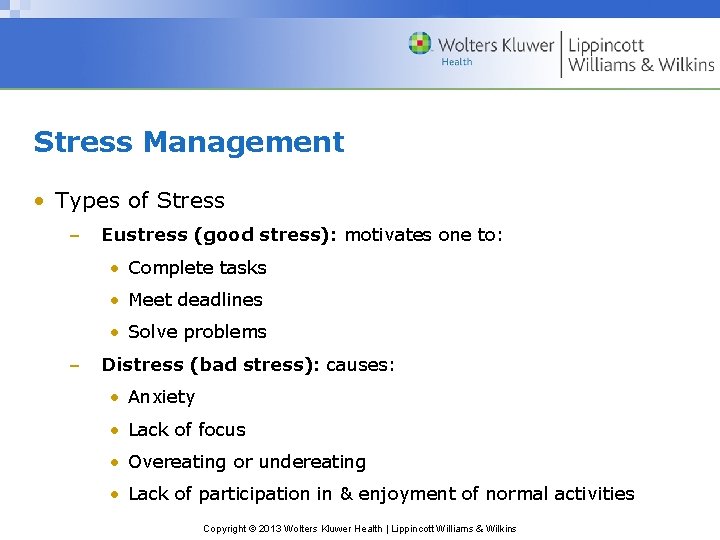 Wolters Kluwer Health | Lippincott Williams & Wilkins

Stress Management

• Types of Stress
– Eustress (good stress): motivates one to:
• Complete tasks
• Meet deadlines
• Solve problems
– Distress (bad stress): causes:
• Anxiety
• Lack of focus
• Overeating or undereating
• Lack of participation in & enjoyment of normal activities

Copyright © 2013 Wolters Kluwer Health | Lippincott Williams & Wilkins